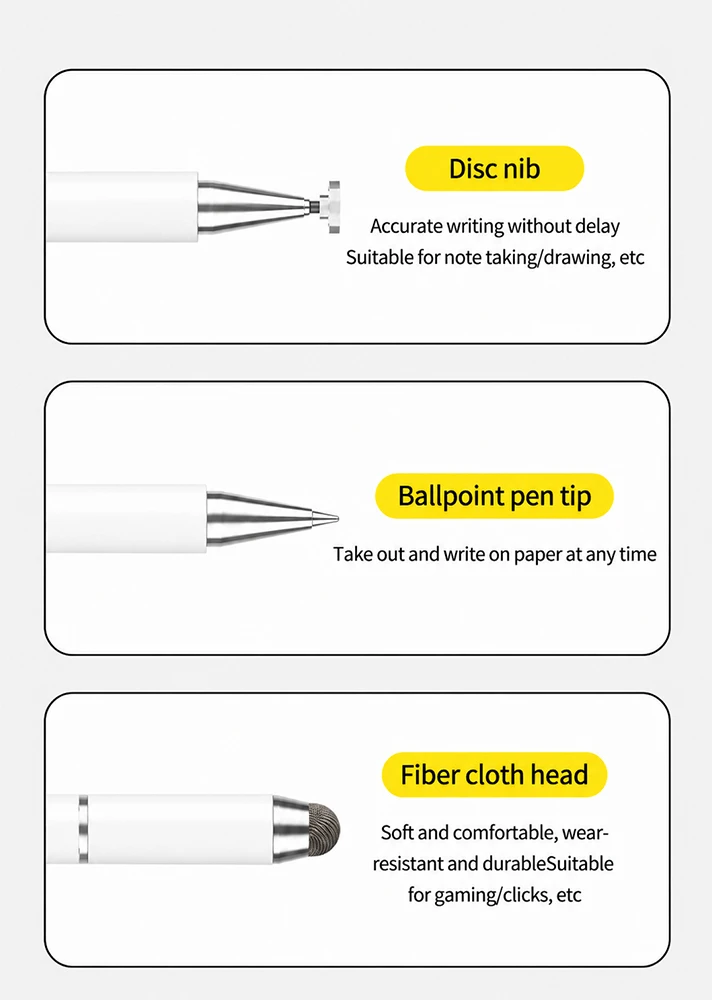 Disc nib

Accurate writing without delay
Suitable for note taking/drawing, etc

Ballpoint pen tip

Take out and write on paper at any time

Fiber cloth head

Soft and comfortable, wear-resistant and durableSuitable for gaming/clicks, etc